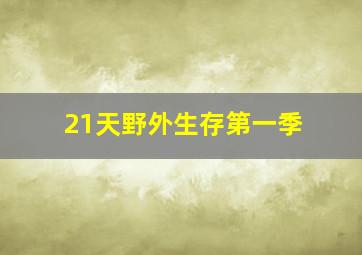 21天野外生存第一季